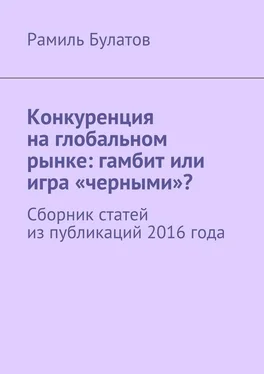 Рамиль Булатов

Конкуренция на глобальном рынке: гамбит или игра «черными»?

Сборник статей из публикаций 2016 года